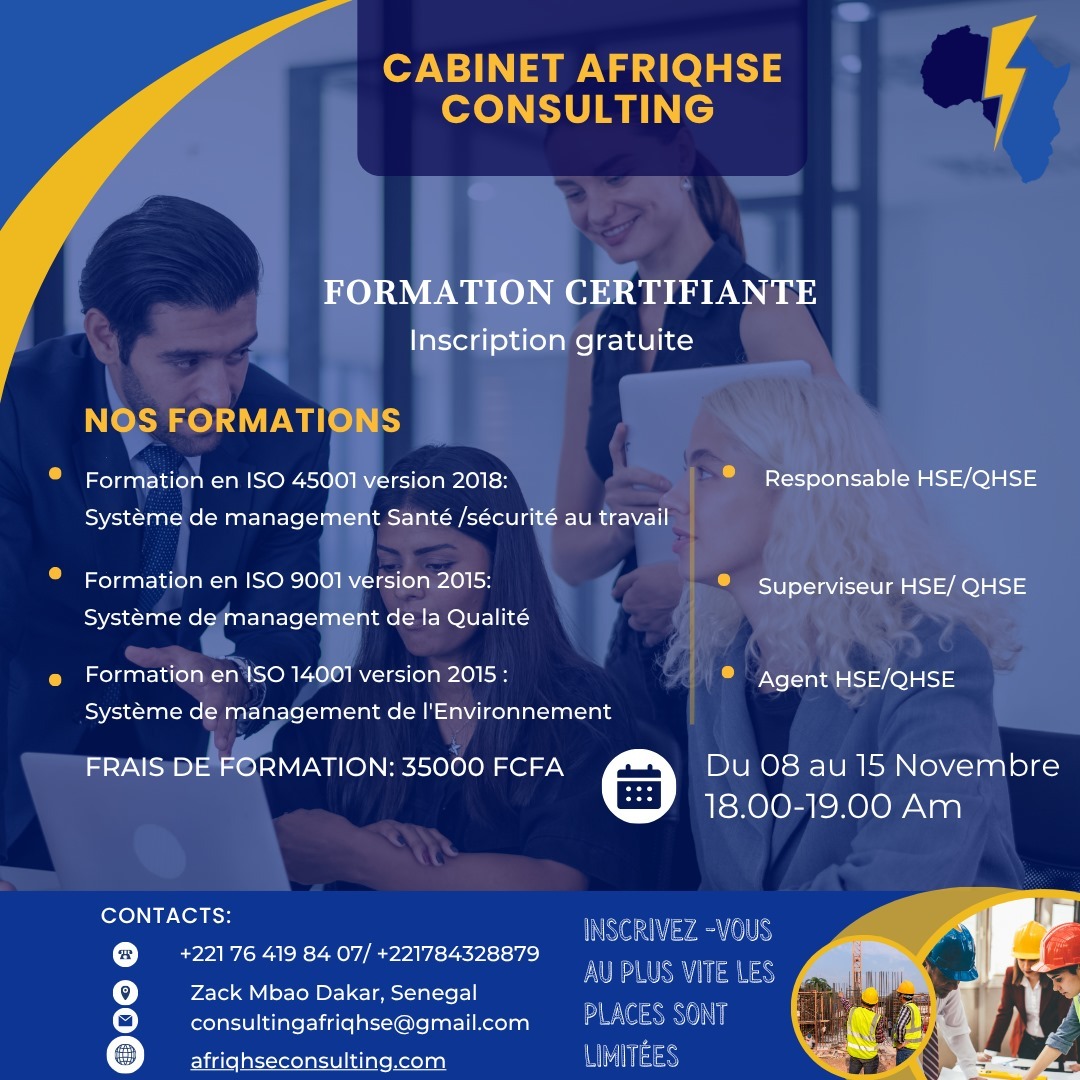 CABINET AFRIQHSE CONSULTING

FORMATION CERTIFIANTE
Inscription gratuite

NOS FORMATIONS

• Formation en ISO 45001 version 2018: Système de management Santé /sécurité au travail

• Formation en ISO 9001 version 2015: Système de management de la Qualité

• Formation en ISO 14001 version 2015 : Système de management de l'Environnement

• Responsable HSE/QHSE

• Superviseur HSE/ QHSE

• Agent HSE/QHSE

FRAIS DE FORMATION: 35000 FCFA

Du 08 au 15 Novembre
18.00-19.00 Am

CONTACTS:
+221 76 419 84 07/ +221784328879
Zack Mbao Dakar, Senegal
consultingafriqhse@gmail.com
afriqhseconsulting.com

INSCRIVEZ -VOUS AU PLUS VITE LES PLACES SONT LIMITÉES